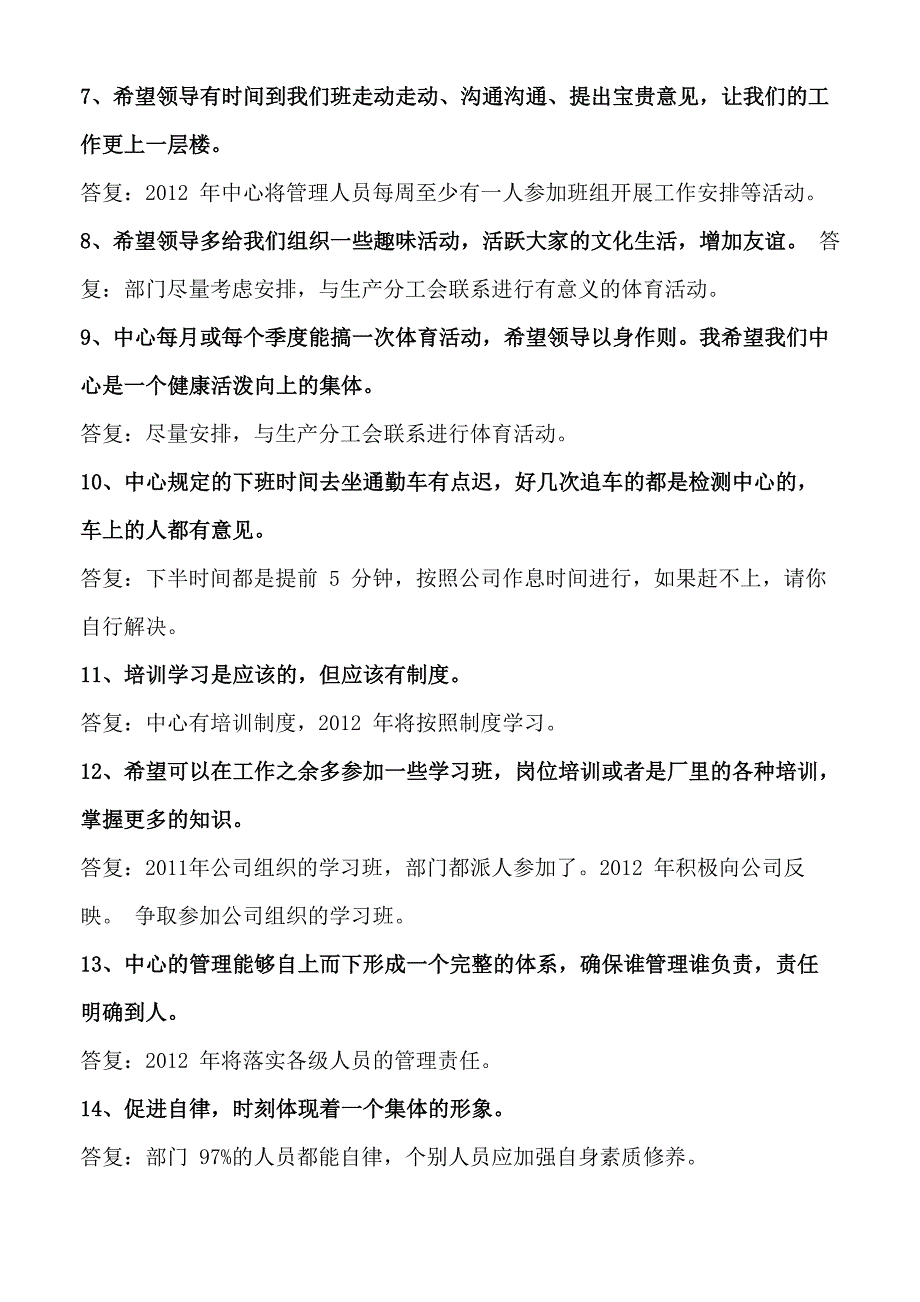 7、希望领导有时间到我们班走动走动、沟通沟通、提出宝贵意见，让我们的工作更上一层楼。

答复：2012 年中心将管理人员每周至少有一人参加班组开展工作安排等活动。

8、希望领导多给我们组织一些趣味活动，活跃大家的文化生活，增加友谊。 答复：部门尽量考虑安排，与生产分工会联系进行有意义的体育活动。

9、中心每月或每个季度能搞一次体育活动，希望领导以身作则。我希望我们中心是一个健康活泼向上的集体。

答复：尽量安排，与生产分工会联系进行体育活动。

10、中心规定的下班时间去坐通勤车有点迟，好几次追车的都是检测中心的，车上的人都有意见。

答复：下半时间都是提前 5 分钟，按照公司作息时间进行，如果赶不上，请你自行解决。

11、培训学习是应该的，但应该有制度。

答复：中心有培训制度，2012 年将按照制度学习。

12、希望可以在工作之余多参加一些学习班，岗位培训或者是厂里的各种培训，掌握更多的知识。

答复：2011年公司组织的学习班，部门都派人参加了。2012 年积极向公司反映。 争取参加公司组织的学习班。

13、中心的管理能够自上而下形成一个完整的体系，确保谁管理谁负责，责任明确到人。

答复：2012 年将落实各级人员的管理责任。

14、促进自律，时刻体现着一个集体的形象。

答复：部门 97%的人员都能自律，个别人员应加强自身素质修养。